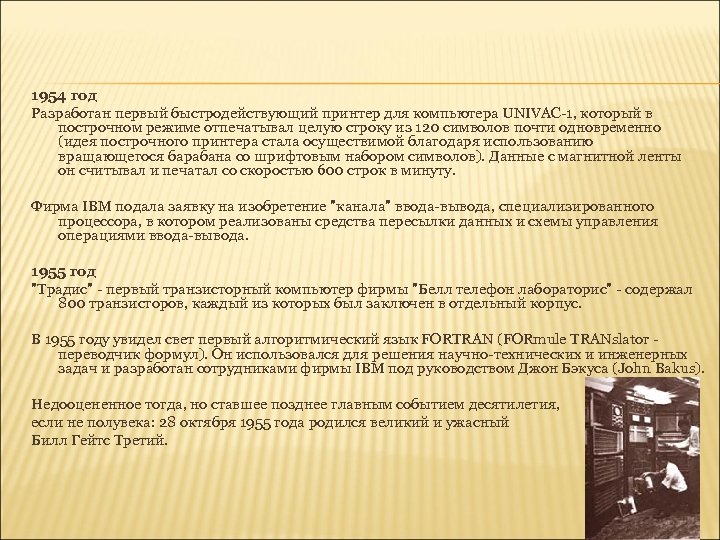 1954 год
Разработан первый быстродействующий принтер для компьютера UNIVAC-1, который в построчном режиме отпечатывал целую строку из 120 символов почти одновременно (идея построчного принтера стала осуществимой благодаря использованию вращающегося барабана со шрифтовым набором символов). Данные с магнитной ленты он считывал и печатал со скоростью 600 строк в минуту.

Фирма IBM подала заявку на изобретение "канала" ввода-вывода, специализированного процессора, в котором реализованы средства пересылки данных и схемы управления операциями ввода-вывода.

1955 год
"Традис" - первый транзисторный компьютер фирмы "Белл телефон лабораторис" - содержал 800 транзисторов, каждый из которых был заключен в отдельный корпус.

В 1955 году увидел свет первый алгоритмический язык FORTRAN (FORmule TRANslator - переводчик формул). Он использовался для решения научно-технических и инженерных задач и разработан сотрудниками фирмы IBM под руководством Джон Бэкуса (John Bakus).

Недооцененное тогда, но ставшее позднее главным событием десятилетия, если не полувека: 28 октября 1955 года родился великий и ужасный Билл Гейтс Третий.